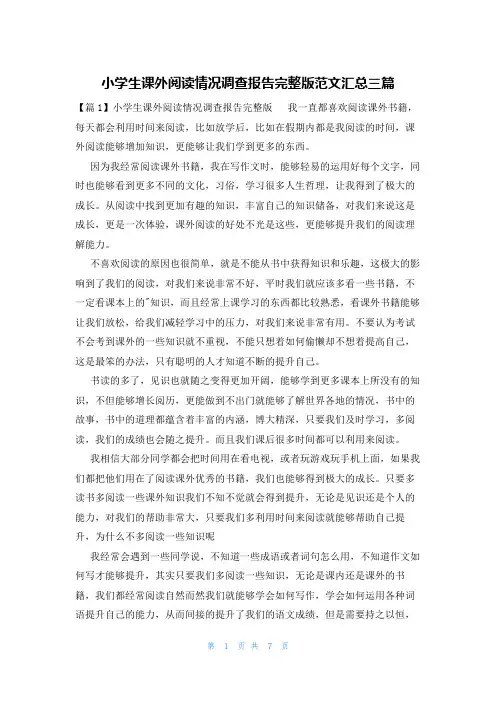 小学生课外阅读情况调查报告完整版范文汇总三篇

【篇1】小学生课外阅读情况调查报告完整版　　我一直都喜欢阅读课外书籍，每天都会利用时间来阅读，比如放学后，比如在假期内都是我阅读的时间，课外阅读能够增加知识，更能够让我们学到更多的东西。

因为我经常阅读课外书籍，我在写作文时，能够轻易的运用好每个文字，同时也能够看到更多不同的文化，习俗，学习很多人生哲理，让我得到了极大的成长。从阅读中找到更加有趣的知识，丰富自己的知识储备，对我们来说这是成长，更是一次体验，课外阅读的好处不光是这些，更能够提升我们的阅读理解能力。

不喜欢阅读的原因也很简单，就是不能从书中获得知识和乐趣，这极大的影响到了我们的阅读，对我们来说非常不好，平时我们就应该多看一些书籍，不一定看课本上的"知识，而且经常上课学习的东西都比较熟悉，看课外书籍能够让我们放松，给我们减轻学习中的压力，对我们来说非常有用。不要认为考试不会考到课外的一些知识就不重视，不能只想着如何偷懒却不想着提高自己，这是最笨的办法，只有聪明的人才知道不断的提升自己。

书读的多了，见识也就随之变得更加开阔，能够学到更多课本上所没有的知识，不但能够增长阅历，更能做到不出门就能够了解世界各地的情况，书中的故事，书中的道理都蕴含着丰富的内涵，博大精深，只要我们及时学习，多阅读，我们的成绩也会随之提升。而且我们课后很多时间都可以利用来阅读。

我相信大部分同学都会把时间用在看电视，或者玩游戏玩手机上面，如果我们都把他们用在了阅读课外优秀的书籍，我们也能够得到极大的成长。只要多读书多阅读一些课外知识我们不知不觉就会得到提升，无论是见识还是个人的能力，对我们的帮助非常大，只要我们多利用时间来阅读就能够帮助自己提升，为什么不多阅读一些知识呢

我经常会遇到一些同学说，不知道一些成语或者词句怎么用，不知道作文如何写才能够提升，其实只要我们多阅读一些知识，无论是课内还是课外的书籍，我们都经常阅读自然而然我们就能够学会如何写作，学会如何运用各种词语提升自己的能力，从而间接的提升了我们的语文成绩，但是需要持之以恒，

第 1 页 共 7 页